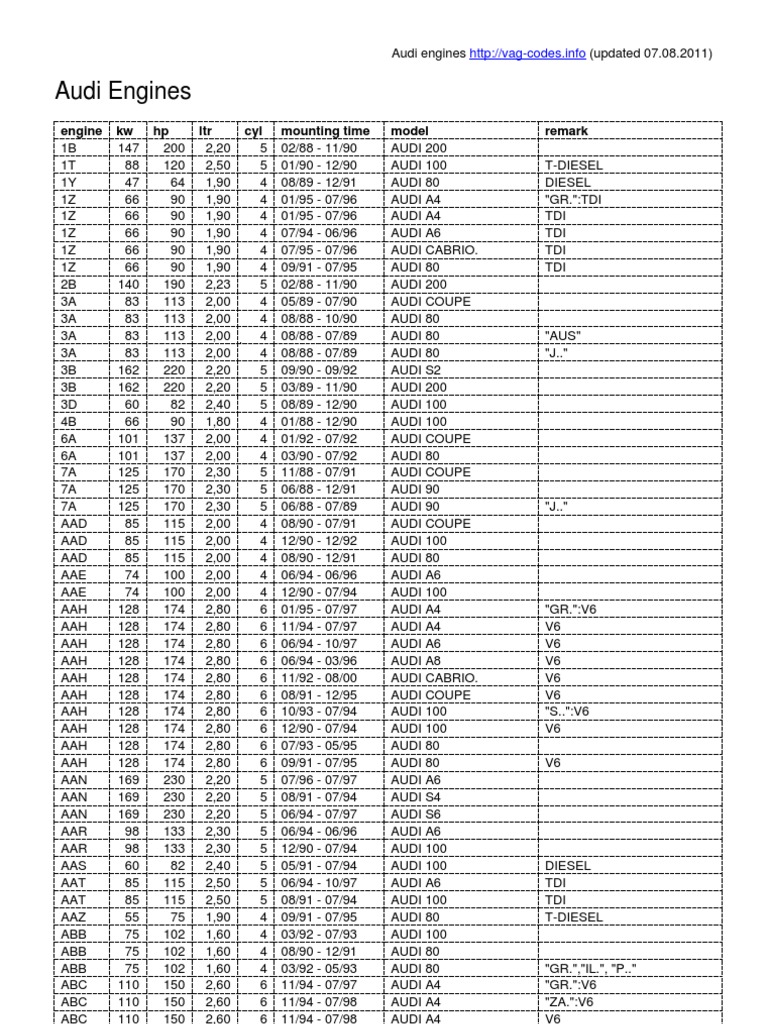 Audi engines http://vag-codes.info (updated 07.08.2011)

Audi Engines

| engine | kw | hp | ltr | cyl | mounting time | model | remark |
|---|---|---|---|---|---|---|---|
| 1B | 147 | 200 | 2,20 | 5 | 02/88 - 11/90 | AUDI 200 | |
| 1T | 88 | 120 | 2,50 | 5 | 01/90 - 12/90 | AUDI 100 | T-DIESEL |
| 1Y | 47 | 64 | 1,90 | 4 | 08/89 - 12/91 | AUDI 80 | DIESEL |
| 1Z | 66 | 90 | 1,90 | 4 | 01/95 - 07/96 | AUDI A4 | "GR.":TDI |
| 1Z | 66 | 90 | 1,90 | 4 | 01/95 - 07/96 | AUDI A4 | TDI |
| 1Z | 66 | 90 | 1,90 | 4 | 07/94 - 06/96 | AUDI A6 | TDI |
| 1Z | 66 | 90 | 1,90 | 4 | 07/95 - 07/96 | AUDI CABRIO. | TDI |
| 1Z | 66 | 90 | 1,90 | 4 | 09/91 - 07/95 | AUDI 80 | TDI |
| 2B | 140 | 190 | 2,23 | 5 | 02/88 - 11/90 | AUDI 200 | |
| 3A | 83 | 113 | 2,00 | 4 | 05/89 - 07/90 | AUDI COUPE | |
| 3A | 83 | 113 | 2,00 | 4 | 08/88 - 10/90 | AUDI 80 | |
| 3A | 83 | 113 | 2,00 | 4 | 08/88 - 07/89 | AUDI 80 | "AUS" |
| 3A | 83 | 113 | 2,00 | 4 | 08/88 - 07/89 | AUDI 80 | "J.." |
| 3B | 162 | 220 | 2,20 | 5 | 09/90 - 09/92 | AUDI S2 | |
| 3B | 162 | 220 | 2,20 | 5 | 03/89 - 11/90 | AUDI 200 | |
| 3D | 60 | 82 | 2,40 | 5 | 08/89 - 12/90 | AUDI 100 | |
| 4B | 66 | 90 | 1,80 | 4 | 01/88 - 12/90 | AUDI 100 | |
| 6A | 101 | 137 | 2,00 | 4 | 01/92 - 07/92 | AUDI COUPE | |
| 6A | 101 | 137 | 2,00 | 4 | 03/90 - 07/92 | AUDI 80 | |
| 7A | 125 | 170 | 2,30 | 5 | 11/88 - 07/91 | AUDI COUPE | |
| 7A | 125 | 170 | 2,30 | 5 | 06/88 - 12/91 | AUDI 90 | |
| 7A | 125 | 170 | 2,30 | 5 | 06/88 - 07/89 | AUDI 90 | "J.." |
| AAD | 85 | 115 | 2,00 | 4 | 08/90 - 07/91 | AUDI COUPE | |
| AAD | 85 | 115 | 2,00 | 4 | 12/90 - 12/92 | AUDI 100 | |
| AAD | 85 | 115 | 2,00 | 4 | 08/90 - 12/91 | AUDI 80 | |
| AAE | 74 | 100 | 2,00 | 4 | 06/94 - 06/96 | AUDI A6 | |
| AAE | 74 | 100 | 2,00 | 4 | 12/90 - 07/94 | AUDI 100 | |
| AAH | 128 | 174 | 2,80 | 6 | 01/95 - 07/97 | AUDI A4 | "GR.":V6 |
| AAH | 128 | 174 | 2,80 | 6 | 11/94 - 07/97 | AUDI A4 | V6 |
| AAH | 128 | 174 | 2,80 | 6 | 06/94 - 10/97 | AUDI A6 | V6 |
| AAH | 128 | 174 | 2,80 | 6 | 06/94 - 03/96 | AUDI A8 | V6 |
| AAH | 128 | 174 | 2,80 | 6 | 11/92 - 08/00 | AUDI CABRIO. | V6 |
| AAH | 128 | 174 | 2,80 | 6 | 08/91 - 12/95 | AUDI COUPE | V6 |
| AAH | 128 | 174 | 2,80 | 6 | 10/93 - 07/94 | AUDI 100 | "S..":V6 |
| AAH | 128 | 174 | 2,80 | 6 | 12/90 - 07/94 | AUDI 100 | V6 |
| AAH | 128 | 174 | 2,80 | 6 | 07/93 - 05/95 | AUDI 80 | |
| AAH | 128 | 174 | 2,80 | 6 | 09/91 - 07/95 | AUDI 80 | V6 |
| AAN | 169 | 230 | 2,20 | 5 | 07/96 - 07/97 | AUDI A6 | |
| AAN | 169 | 230 | 2,20 | 5 | 08/91 - 07/94 | AUDI S4 | |
| AAN | 169 | 230 | 2,20 | 5 | 06/94 - 07/97 | AUDI S6 | |
| AAR | 98 | 133 | 2,30 | 5 | 06/94 - 06/96 | AUDI A6 | |
| AAR | 98 | 133 | 2,30 | 5 | 12/90 - 07/94 | AUDI 100 | |
| AAS | 60 | 82 | 2,40 | 5 | 05/91 - 07/94 | AUDI 100 | DIESEL |
| AAT | 85 | 115 | 2,50 | 5 | 06/94 - 10/97 | AUDI A6 | TDI |
| AAT | 85 | 115 | 2,50 | 5 | 08/91 - 07/94 | AUDI 100 | TDI |
| AAZ | 55 | 75 | 1,90 | 4 | 09/91 - 07/95 | AUDI 80 | T-DIESEL |
| ABB | 75 | 102 | 1,60 | 4 | 03/92 - 07/93 | AUDI 100 | |
| ABB | 75 | 102 | 1,60 | 4 | 08/90 - 12/91 | AUDI 80 | |
| ABB | 75 | 102 | 1,60 | 4 | 03/92 - 05/93 | AUDI 80 | "GR.","IL.", "P.." |
| ABC | 110 | 150 | 2,60 | 6 | 11/94 - 07/97 | AUDI A4 | "GR.":V6 |
| ABC | 110 | 150 | 2,60 | 6 | 11/94 - 07/98 | AUDI A4 | "ZA.":V6 |
| ABC | 110 | 150 | 2,60 | 6 | 11/94 - 07/98 | AUDI A4 | V6 |